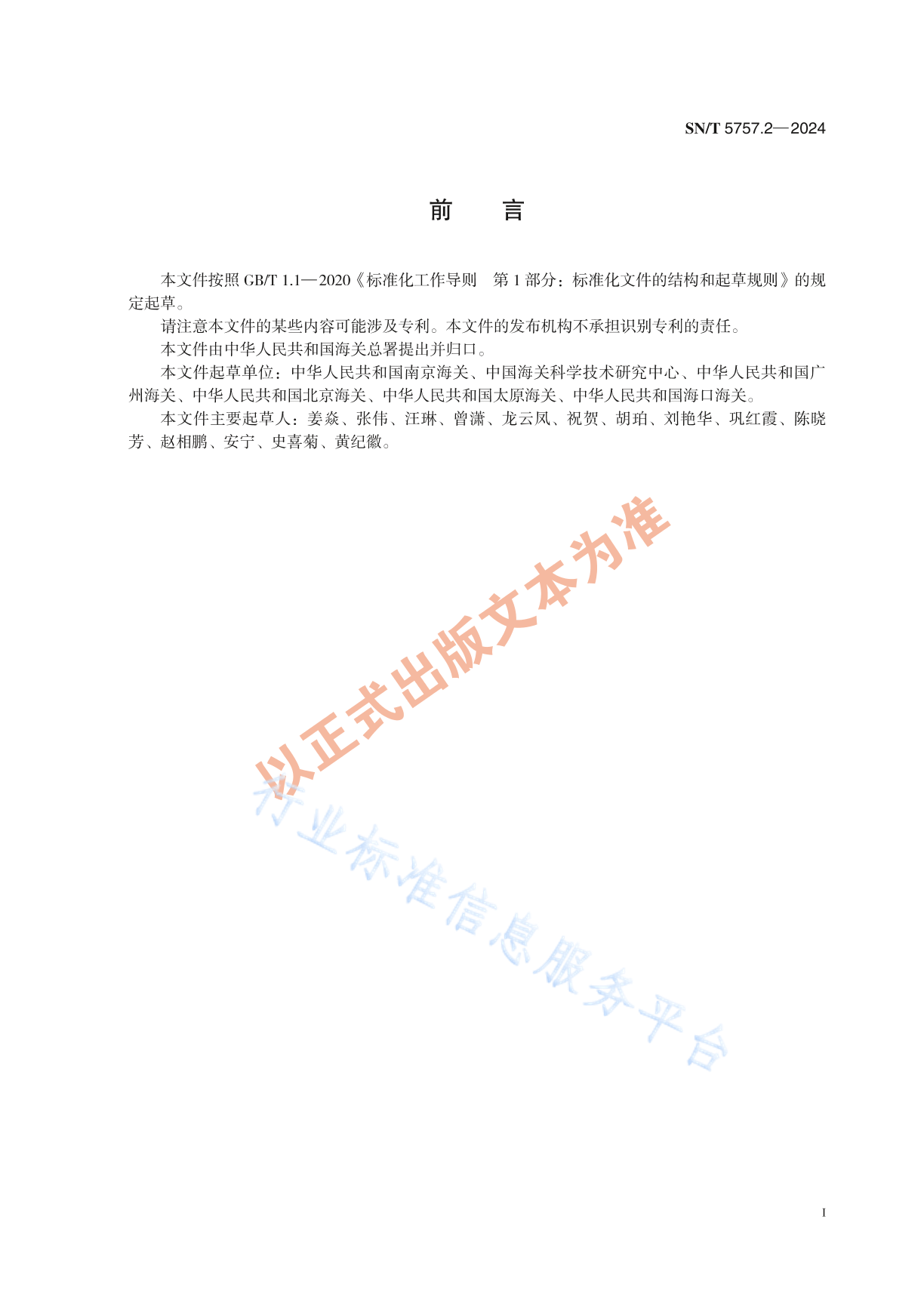 SN/T 5757.2—2024

前　言

本文件按照 GB/T 1.1—2020《标准化工作导则　第 1 部分：标准化文件的结构和起草规则》的规定起草。

请注意本文件的某些内容可能涉及专利。本文件的发布机构不承担识别专利的责任。

本文件由中华人民共和国海关总署提出并归口。

本文件起草单位：中华人民共和国南京海关、中国海关科学技术研究中心、中华人民共和国广州海关、中华人民共和国北京海关、中华人民共和国太原海关、中华人民共和国海口海关。

本文件主要起草人：姜焱、张伟、汪琳、曾潇、龙云凤、祝贺、胡珀、刘艳华、巩红霞、陈晓芳、赵相鹏、安宁、史喜菊、黄纪徽。

以正式出版文本为准

行业标准信息服务平台

I